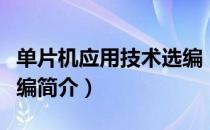 单片机应用技术选编
编简介）